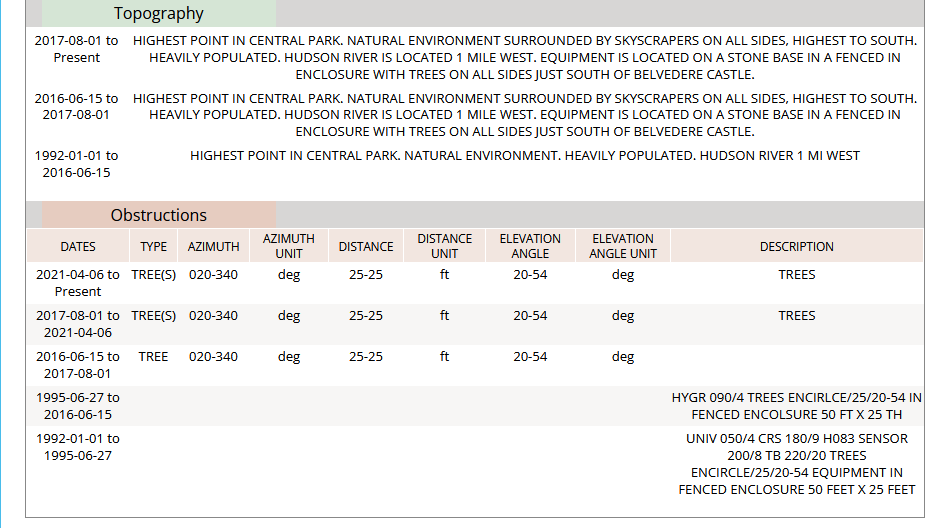 Topography

| | |
|---|---|
| 2017-08-01 to Present | HIGHEST POINT IN CENTRAL PARK. NATURAL ENVIRONMENT SURROUNDED BY SKYSCRAPERS ON ALL SIDES, HIGHEST TO SOUTH. HEAVILY POPULATED. HUDSON RIVER IS LOCATED 1 MILE WEST. EQUIPMENT IS LOCATED ON A STONE BASE IN A FENCED IN ENCLOSURE WITH TREES ON ALL SIDES JUST SOUTH OF BELVEDERE CASTLE. |
| 2016-06-15 to 2017-08-01 | HIGHEST POINT IN CENTRAL PARK. NATURAL ENVIRONMENT SURROUNDED BY SKYSCRAPERS ON ALL SIDES, HIGHEST TO SOUTH. HEAVILY POPULATED. HUDSON RIVER IS LOCATED 1 MILE WEST. EQUIPMENT IS LOCATED ON A STONE BASE IN A FENCED IN ENCLOSURE WITH TREES ON ALL SIDES JUST SOUTH OF BELVEDERE CASTLE. |
| 1992-01-01 to 2016-06-15 | HIGHEST POINT IN CENTRAL PARK. NATURAL ENVIRONMENT. HEAVILY POPULATED. HUDSON RIVER 1 MI WEST |

Obstructions

| DATES | TYPE | AZIMUTH | AZIMUTH UNIT | DISTANCE | DISTANCE UNIT | ELEVATION ANGLE | ELEVATION ANGLE UNIT | DESCRIPTION |
|---|---|---|---|---|---|---|---|---|
| 2021-04-06 to Present | TREE(S) | 020-340 | deg | 25-25 | ft | 20-54 | deg | TREES |
| 2017-08-01 to 2021-04-06 | TREE(S) | 020-340 | deg | 25-25 | ft | 20-54 | deg | TREES |
| 2016-06-15 to 2017-08-01 | TREE | 020-340 | deg | 25-25 | ft | 20-54 | deg | |
| 1995-06-27 to 2016-06-15 | | | | | | | | HYGR 090/4 TREES ENCIRLCE/25/20-54 IN FENCED ENCOLSURE 50 FT X 25 TH |
| 1992-01-01 to 1995-06-27 | | | | | | | | UNIV 050/4 CRS 180/9 H083 SENSOR 200/8 TB 220/20 TREES ENCIRCLE/25/20-54 EQUIPMENT IN FENCED ENCLOSURE 50 FEET X 25 FEET |